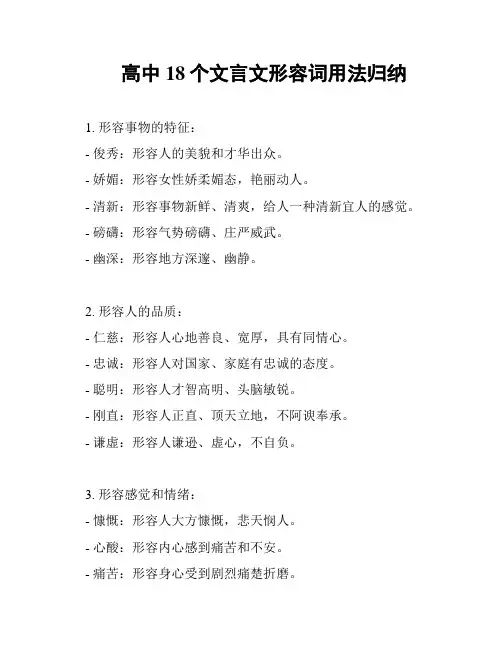 高中 18 个文言文形容词用法归纳

1. 形容事物的特征：

- 俊秀：形容人的美貌和才华出众。

- 娇媚：形容女性娇柔媚态，艳丽动人。

- 清新：形容事物新鲜、清爽，给人一种清新宜人的感觉。

- 磅礴：形容气势磅礴、庄严威武。

- 幽深：形容地方深邃、幽静。

2. 形容人的品质：

- 仁慈：形容人心地善良、宽厚，具有同情心。

- 忠诚：形容人对国家、家庭有忠诚的态度。

- 聪明：形容人才智高明、头脑敏锐。

- 刚直：形容人正直、顶天立地，不阿谀奉承。

- 谦虚：形容人谦逊、虚心，不自负。

3. 形容感觉和情绪：

- 慷慨：形容人大方慷慨，悲天悯人。

- 心酸：形容内心感到痛苦和不安。

- 痛苦：形容身心受到剧烈痛楚折磨。